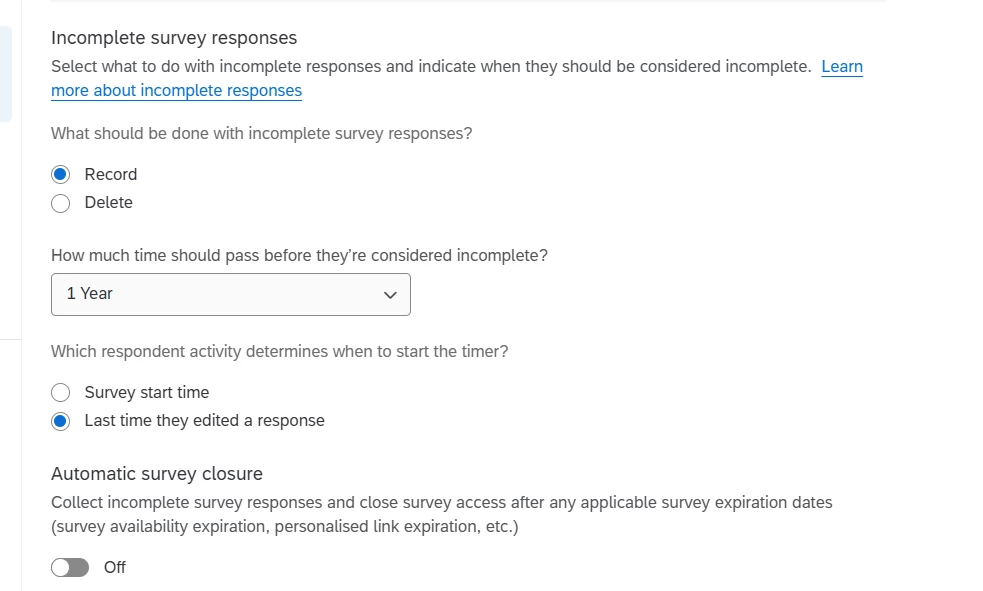 Incomplete survey responses

Select what to do with incomplete responses and indicate when they should be considered incomplete. Learn more about incomplete responses

What should be done with incomplete survey responses?

Record

Delete

How much time should pass before they're considered incomplete?

1 Year

Which respondent activity determines when to start the timer?

Survey start time

Last time they edited a response

Automatic survey closure

Collect incomplete survey responses and close survey access after any applicable survey expiration dates (survey availability expiration, personalised link expiration, etc.)

Off